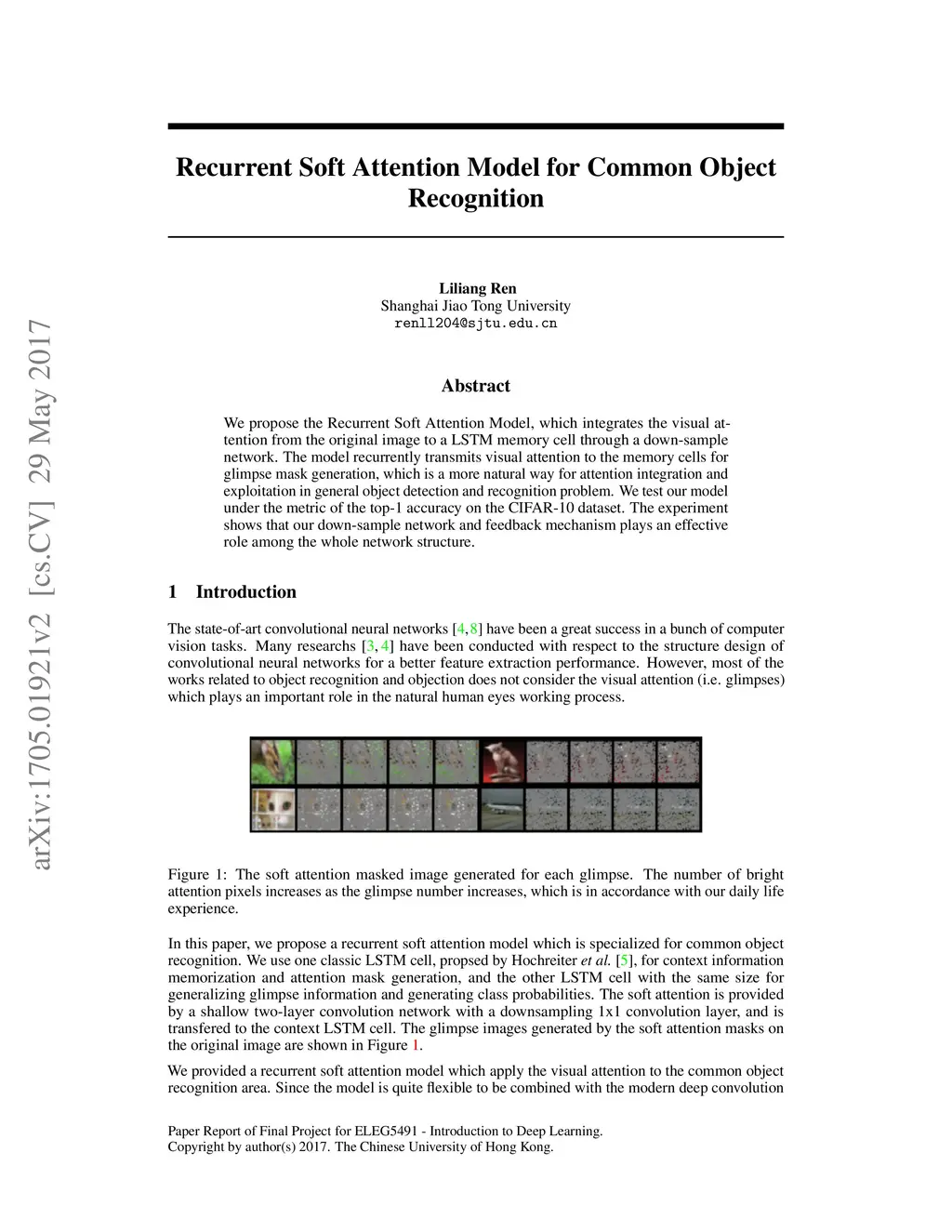 arXiv:1705.01921v2 [cs.CV] 29 May 2017

Recurrent Soft Attention Model for Common Object Recognition

Liliang Ren
Shanghai Jiao Tong University
renll204@sjtu.edu.cn

Abstract

We propose the Recurrent Soft Attention Model, which integrates the visual attention from the original image to a LSTM memory cell through a down-sample network. The model recurrently transmits visual attention to the memory cells for glimpse mask generation, which is a more natural way for attention integration and exploitation in general object detection and recognition problem. We test our model under the metric of the top-1 accuracy on the CIFAR-10 dataset. The experiment shows that our down-sample network and feedback mechanism plays an effective role among the whole network structure.

1 Introduction

The state-of-art convolutional neural networks [4, 8] have been a great success in a bunch of computer vision tasks. Many researchs [3, 4] have been conducted with respect to the structure design of convolutional neural networks for a better feature extraction performance. However, most of the works related to object recognition and objection does not consider the visual attention (i.e. glimpses) which plays an important role in the natural human eyes working process.

Figure 1: The soft attention masked image generated for each glimpse. The number of bright attention pixels increases as the glimpse number increases, which is in accordance with our daily life experience.

In this paper, we propose a recurrent soft attention model which is specialized for common object recognition. We use one classic LSTM cell, propsed by Hochreiter et al. [5], for context information memorization and attention mask generation, and the other LSTM cell with the same size for generalizing glimpse information and generating class probabilities. The soft attention is provided by a shallow two-layer convolution network with a downsampling 1x1 convolution layer, and is transfered to the context LSTM cell. The glimpse images generated by the soft attention masks on the original image are shown in Figure 1.

We provided a recurrent soft attention model which apply the visual attention to the common object recognition area. Since the model is quite flexible to be combined with the modern deep convolution

Paper Report of Final Project for ELEG5491 - Introduction to Deep Learning.
Copyright by author(s) 2017. The Chinese University of Hong Kong.